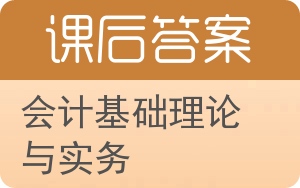 课后答案

会计基础理论与实务